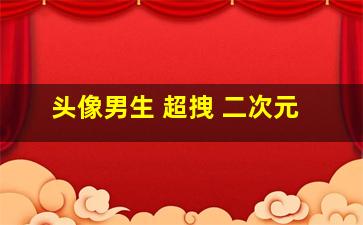 头像男生 超拽 二次元